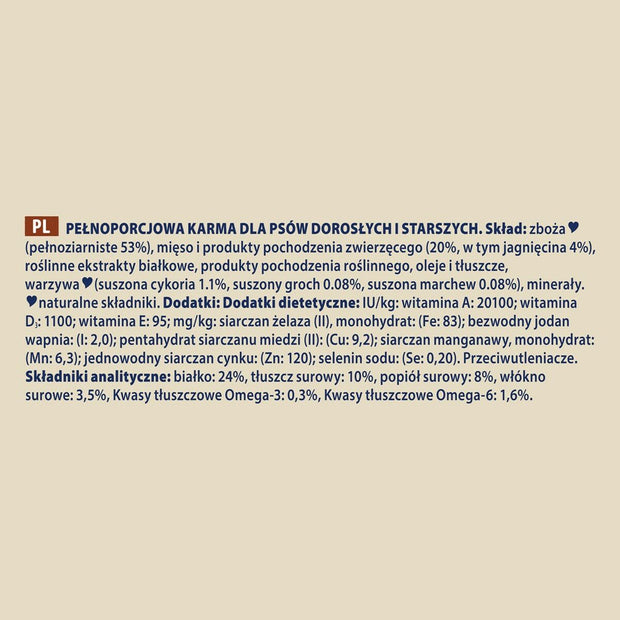 PL PEŁNOPORCJOWA KARMA DLA PSÓW DOROSŁYCH I STARSZYCH. Skład: zboża♥ (pełnoziarniste 53%), mięso i produkty pochodzenia zwierzęcego (20%, w tym jagnięcina 4%), roślinne ekstrakty białkowe, produkty pochodzenia roślinnego, oleje i tłuszcze, warzywa♥(suszona cykoria 1.1%, suszony groch 0.08%, suszona marchew 0.08%), minerały. ♥naturalne składniki. Dodatki: Dodatki dietetyczne: IU/kg: witamina A: 20100; witamina $D_3$: 1100; witamina E: 95; mg/kg: siarczan żelaza (II), monohydrat: (Fe: 83); bezwodny jodan wapnia: (I: 2,0); pentahydrat siarczanu miedzi (II): (Cu: 9,2); siarczan manganawy, monohydrat: (Mn: 6,3); jednowodny siarczan cynku: (Zn: 120); selenin sodu: (Se: 0,20). Przeciwutleniacze. Składniki analityczne: białko: 24%, tłuszcz surowy: 10%, popiół surowy: 8%, włókno surowe: 3,5%, Kwasy tłuszczowe Omega-3: 0,3%, Kwasy tłuszczowe Omega-6: 1,6%.